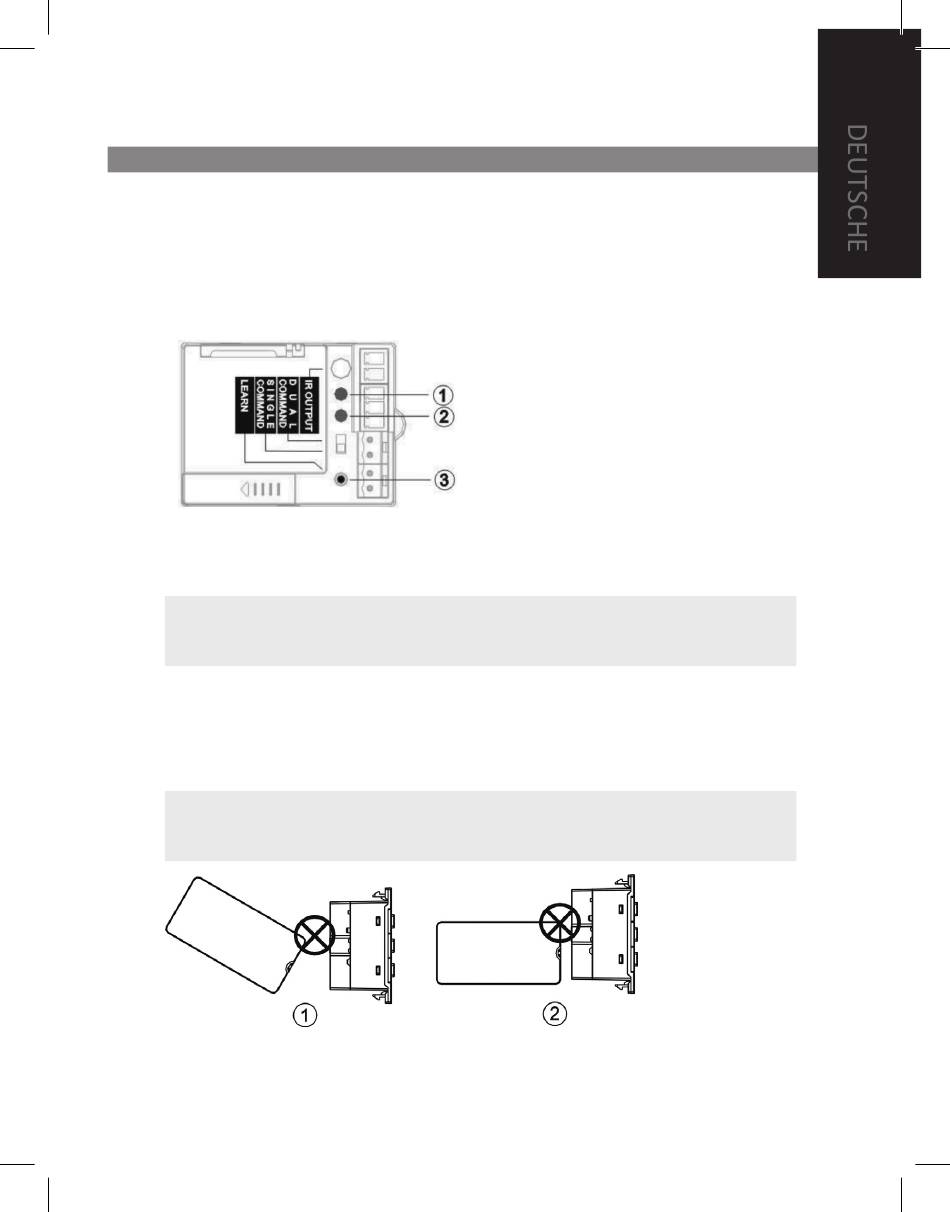 DEUTSCHE

IR OUTPUT
DUAL COMMAND
SINGLE COMMAND
LEARN

1
2
3

1
2